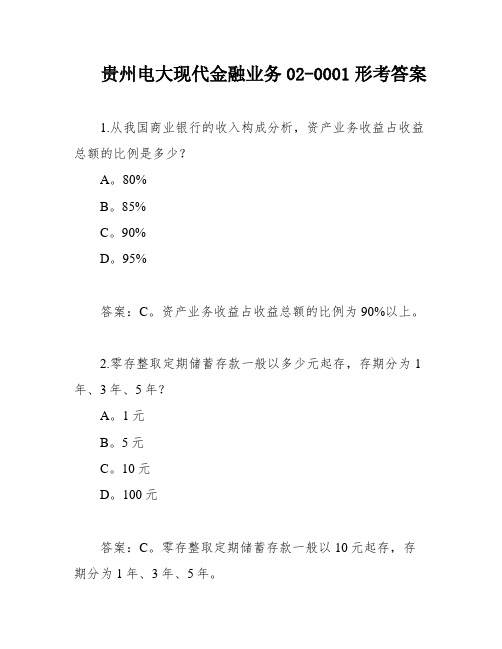 贵州电大现代金融业务 02-0001 形考答案

1.从我国商业银行的收入构成分析，资产业务收益占收益总额的比例是多少？

A。80%

B。85%

C。90%

D。95%

答案：C。资产业务收益占收益总额的比例为 90%以上。

2.零存整取定期储蓄存款一般以多少元起存，存期分为 1 年、3 年、5 年？

A。1 元

B。5 元

C。10 元

D。100 元

答案：C。零存整取定期储蓄存款一般以 10 元起存，存期分为 1 年、3 年、5 年。